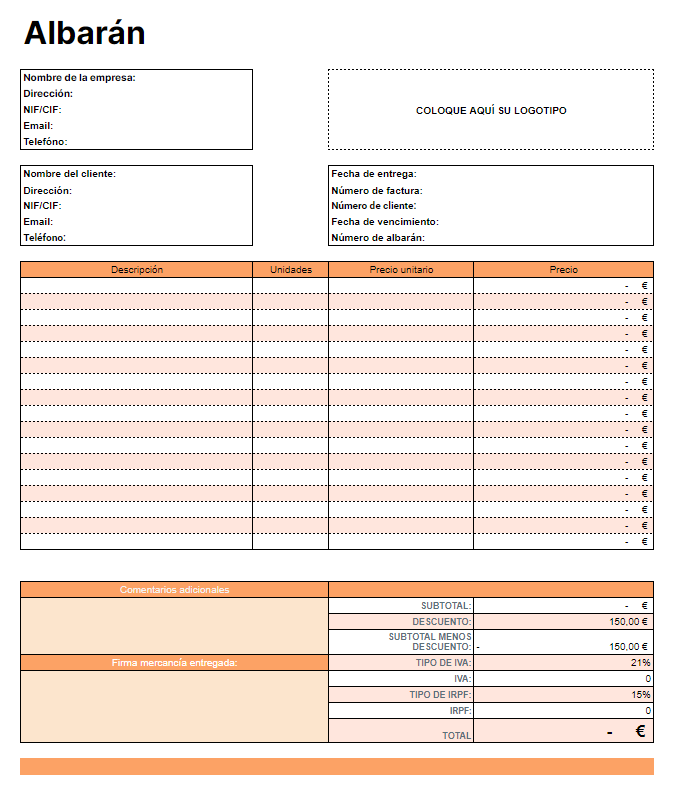 Albarán

Nombre de la empresa:
Dirección:
NIF/CIF:
Email:
Telefóno:

COLOQUE AQUÍ SU LOGOTIPO

Nombre del cliente:
Dirección:
NIF/CIF:
Email:
Teléfono:

Fecha de entrega:
Número de factura:
Número de cliente:
Fecha de vencimiento:
Número de albarán:

| Descripción | Unidades | Precio unitario | Precio |
|---|---|---|---|
| | | | - € |
| | | | - € |
| | | | - € |
| | | | - € |
| | | | - € |
| | | | - € |
| | | | - € |
| | | | - € |
| | | | - € |
| | | | - € |
| | | | - € |
| | | | - € |
| | | | - € |
| | | | - € |
| | | | - € |
| | | | - € |
| | | | - € |

| Comentarios adicionales | | |
|---|---|---|
| | SUBTOTAL: | - € |
| | DESCUENTO: | 150,00 € |
| | SUBTOTAL MENOS DESCUENTO: | - 150,00 € |
| Firma mercancía entregada: | TIPO DE IVA: | 21% |
| | IVA: | 0 |
| | TIPO DE IRPF: | 15% |
| | IRPF: | 0 |
| | TOTAL | - € |